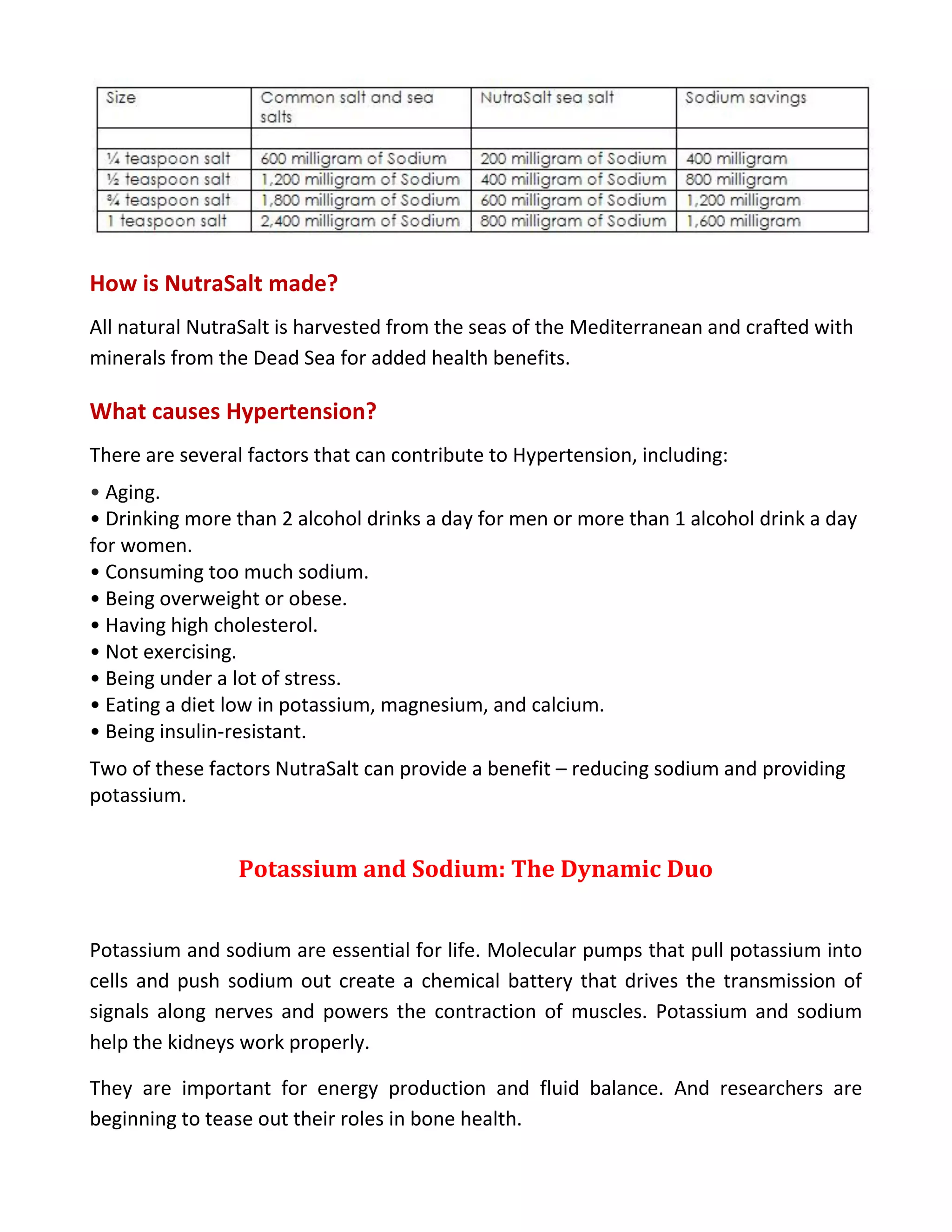 | Size | Common salt and sea salts | NutraSalt sea salt | Sodium savings |
|---|---|---|---|
| | | | |
| ¼ teaspoon salt | 600 milligram of Sodium | 200 milligram of Sodium | 400 milligram |
| ½ teaspoon salt | 1,200 milligram of Sodium | 400 milligram of Sodium | 800 milligram |
| ¾ teaspoon salt | 1,800 milligram of Sodium | 600 milligram of Sodium | 1,200 milligram |
| 1 teaspoon salt | 2,400 milligram of Sodium | 800 milligram of Sodium | 1,600 milligram |

How is NutraSalt made?

All natural NutraSalt is harvested from the seas of the Mediterranean and crafted with minerals from the Dead Sea for added health benefits.

What causes Hypertension?

There are several factors that can contribute to Hypertension, including:

• Aging.
• Drinking more than 2 alcohol drinks a day for men or more than 1 alcohol drink a day for women.
• Consuming too much sodium.
• Being overweight or obese.
• Having high cholesterol.
• Not exercising.
• Being under a lot of stress.
• Eating a diet low in potassium, magnesium, and calcium.
• Being insulin-resistant.

Two of these factors NutraSalt can provide a benefit – reducing sodium and providing potassium.

Potassium and Sodium: The Dynamic Duo

Potassium and sodium are essential for life. Molecular pumps that pull potassium into cells and push sodium out create a chemical battery that drives the transmission of signals along nerves and powers the contraction of muscles. Potassium and sodium help the kidneys work properly.

They are important for energy production and fluid balance. And researchers are beginning to tease out their roles in bone health.